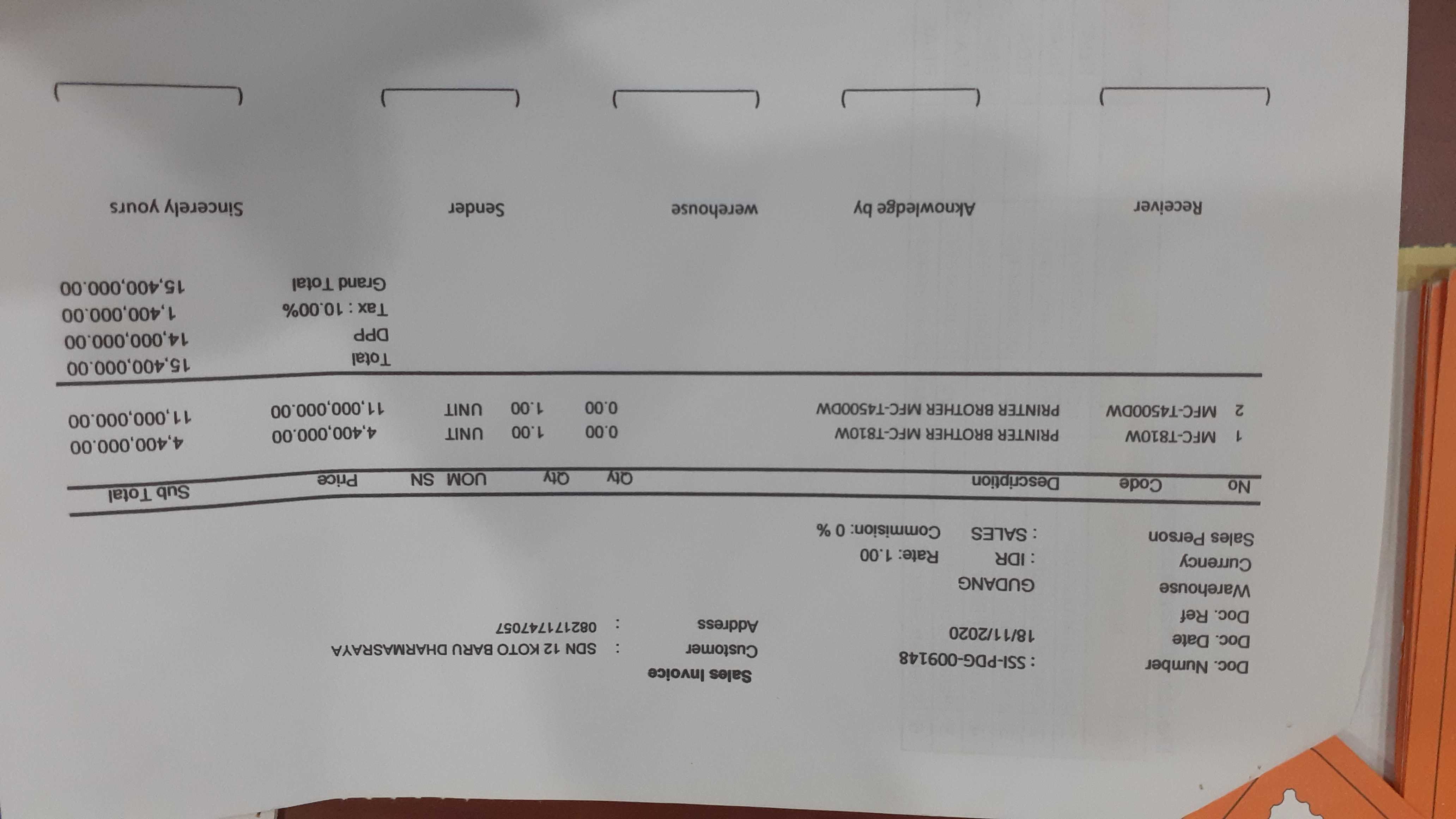 Sales Invoice

Doc. Number : SSI-PDG-009148
Doc. Date 18/11/2020
Doc. Ref
Warehouse GUDANG
Currency : IDR Rate: 1.00
Sales Person : SALES Commision: 0 %

Customer : SDN 12 KOTO BARU DHARMASRAYA
Address : 082171747057

| No | Code | Description | Qty | Qty | UOM | SN | Price | Sub Total |
|---|---|---|---|---|---|---|---|---|
| 1 | MFC-T810W | PRINTER BROTHER MFC-T810W | 0.00 | 1.00 | UNIT | | 4,400,000.00 | 4,400,000.00 |
| 2 | MFC-T4500DW | PRINTER BROTHER MFC-T4500DW | 0.00 | 1.00 | UNIT | | 11,000,000.00 | 11,000,000.00 |

Total 15,400,000.00
DPP 14,000,000.00
Tax : 10.00% 1,400,000.00
Grand Total 15,400,000.00

Receiver
Aknowledge by
werehouse
Sender
Sincerely yours

( ) ( ) ( ) ( ) ( )